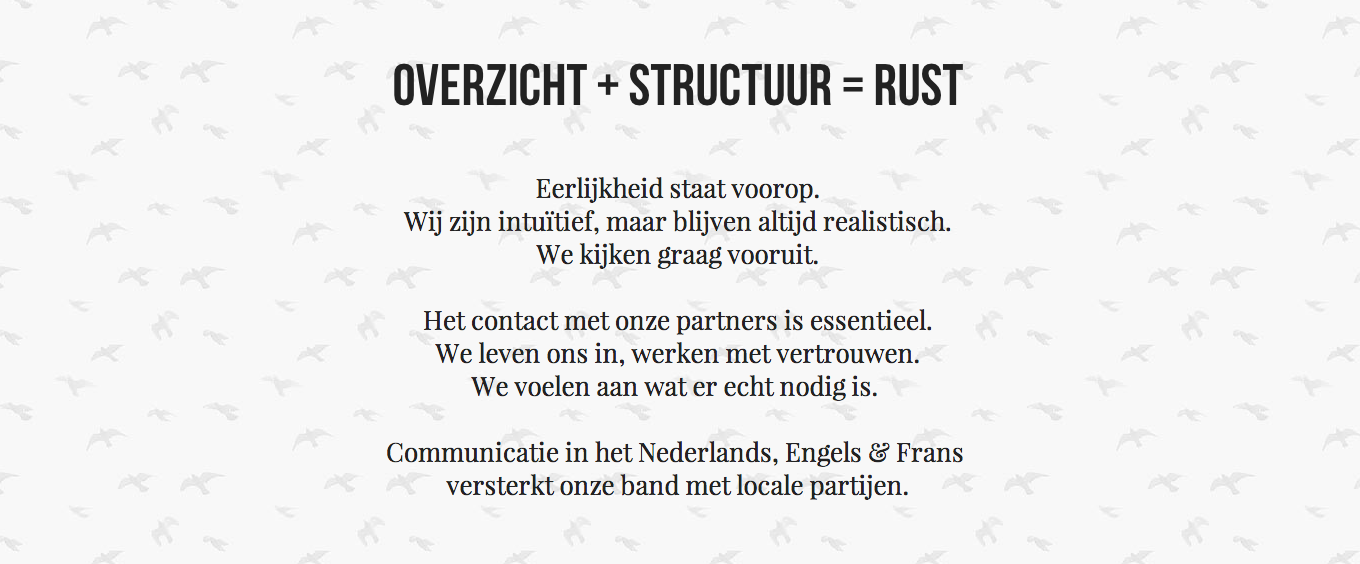 OVERZICHT + STRUCTUUR = RUST

Eerlijkheid staat voorop.
Wij zijn intuïtief, maar blijven altijd realistisch.
We kijken graag vooruit.

Het contact met onze partners is essentieel.
We leven ons in, werken met vertrouwen.
We voelen aan wat er echt nodig is.

Communicatie in het Nederlands, Engels & Frans
versterkt onze band met locale partijen.